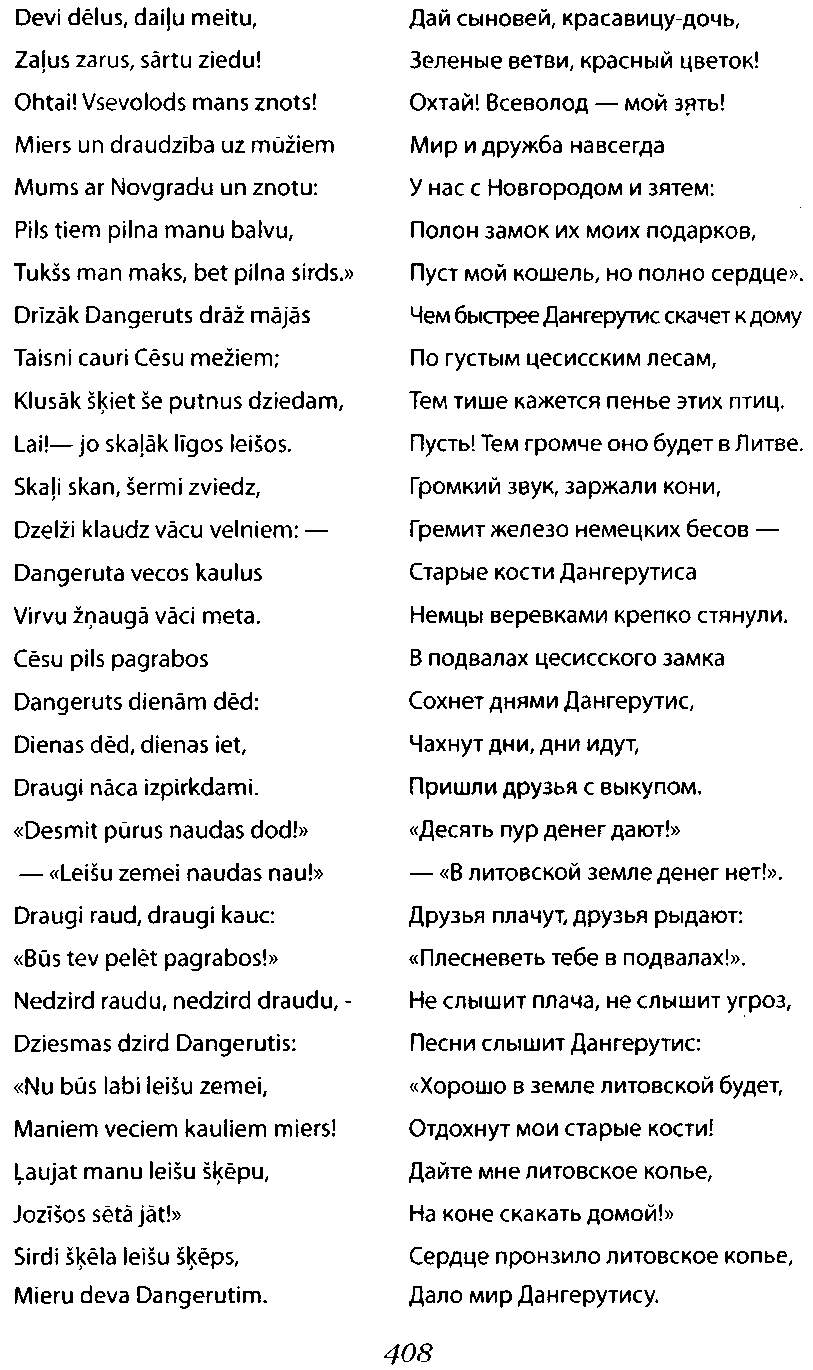 Devi dēlus, daiļu meitu,
Zaļus zarus, sārtu ziedu!
Ohtai! Vsevolods mans znots!
Miers un draudzība uz mūžiem
Mums ar Novgradu un znotu:
Pils tiem pilna manu balvu,
Tukšs man maks, bet pilna sirds.»
Drīzāk Dangeruts drāž mājās
Taisni cauri Cēsu mežiem;
Klusāk šķiet še putnus dziedam,
Lai!— jo skaļāk līgos leišos.
Skaļi skan, šermi zviedz,
Dzelži klaudz vācu velniem: —
Dangeruta vecos kaulus
Virvu žņaugā vāci meta.
Cēsu pils pagrabos
Dangeruts dienām dēd:
Dienas dēd, dienas iet,
Draugi nāca izpirkdami.
«Desmit pūrus naudas dod!»
— «Leišu zemei naudas nau!»
Draugi raud, draugi kauc:
«Būs tev pelēt pagrabos!»
Nedzird raudu, nedzird draudu, -
Dziesmas dzird Dangerutis:
«Nu būs labi leišu zemei,
Maniem veciem kauliem miers!
Ļaujat manu leišu šķēpu,
Jozīšos sētā jāt!»
Sirdi šķēla leišu šķēps,
Mieru deva Dangerutim.

Дай сыновей, красавицу-дочь,
Зеленые ветви, красный цветок!
Охтай! Всеволод — мой зять!
Мир и дружба навсегда
У нас с Новгородом и зятем:
Полон замок их моих подарков,
Пуст мой кошель, но полно сердце».
Чем быстрее Дангерутис скачет к дому
По густым цесисским лесам,
Тем тише кажется пенье этих птиц.
Пусть! Тем громче оно будет в Литве.
Громкий звук, заржали кони,
Гремит железо немецких бесов —
Старые кости Дангерутиса
Немцы веревками крепко стянули.
В подвалах цесисского замка
Сохнет днями Дангерутис,
Чахнут дни, дни идут,
Пришли друзья с выкупом.
«Десять пур денег дают!»
— «В литовской земле денег нет!».
Друзья плачут, друзья рыдают:
«Плесневеть тебе в подвалах!».
Не слышит плача, не слышит угроз,
Песни слышит Дангерутис:
«Хорошо в земле литовской будет,
Отдохнут мои старые кости!
Дайте мне литовское копье,
На коне скакать домой!»
Сердце пронзило литовское копье,
Дало мир Дангерутису.

408